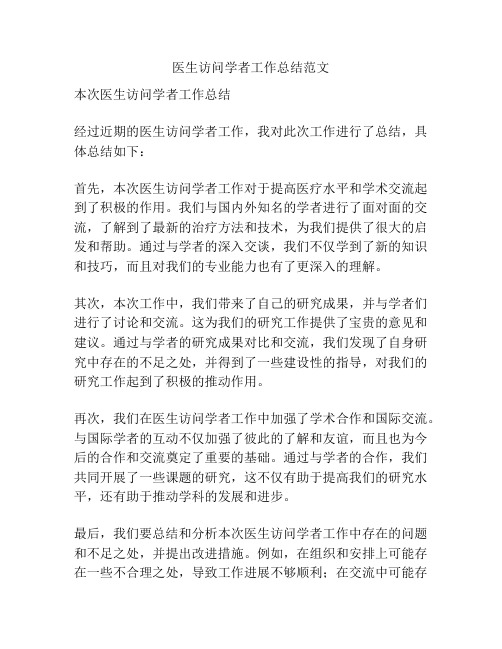 医生访问学者工作总结范文

本次医生访问学者工作总结

经过近期的医生访问学者工作，我对此次工作进行了总结，具体总结如下：

首先，本次医生访问学者工作对于提高医疗水平和学术交流起到了积极的作用。我们与国内外知名的学者进行了面对面的交流，了解到了最新的治疗方法和技术，为我们提供了很大的启发和帮助。通过与学者的深入交谈，我们不仅学到了新的知识和技巧，而且对我们的专业能力也有了更深入的理解。

其次，本次工作中，我们带来了自己的研究成果，并与学者们进行了讨论和交流。这为我们的研究工作提供了宝贵的意见和建议。通过与学者的研究成果对比和交流，我们发现了自身研究中存在的不足之处，并得到了一些建设性的指导，对我们的研究工作起到了积极的推动作用。

再次，我们在医生访问学者工作中加强了学术合作和国际交流。与国际学者的互动不仅加强了彼此的了解和友谊，而且也为今后的合作和交流奠定了重要的基础。通过与学者的合作，我们共同开展了一些课题的研究，这不仅有助于提高我们的研究水平，还有助于推动学科的发展和进步。

最后，我们要总结和分析本次医生访问学者工作中存在的问题和不足之处，并提出改进措施。例如，在组织和安排上可能存在一些不合理之处，导致工作进展不够顺利；在交流中可能存